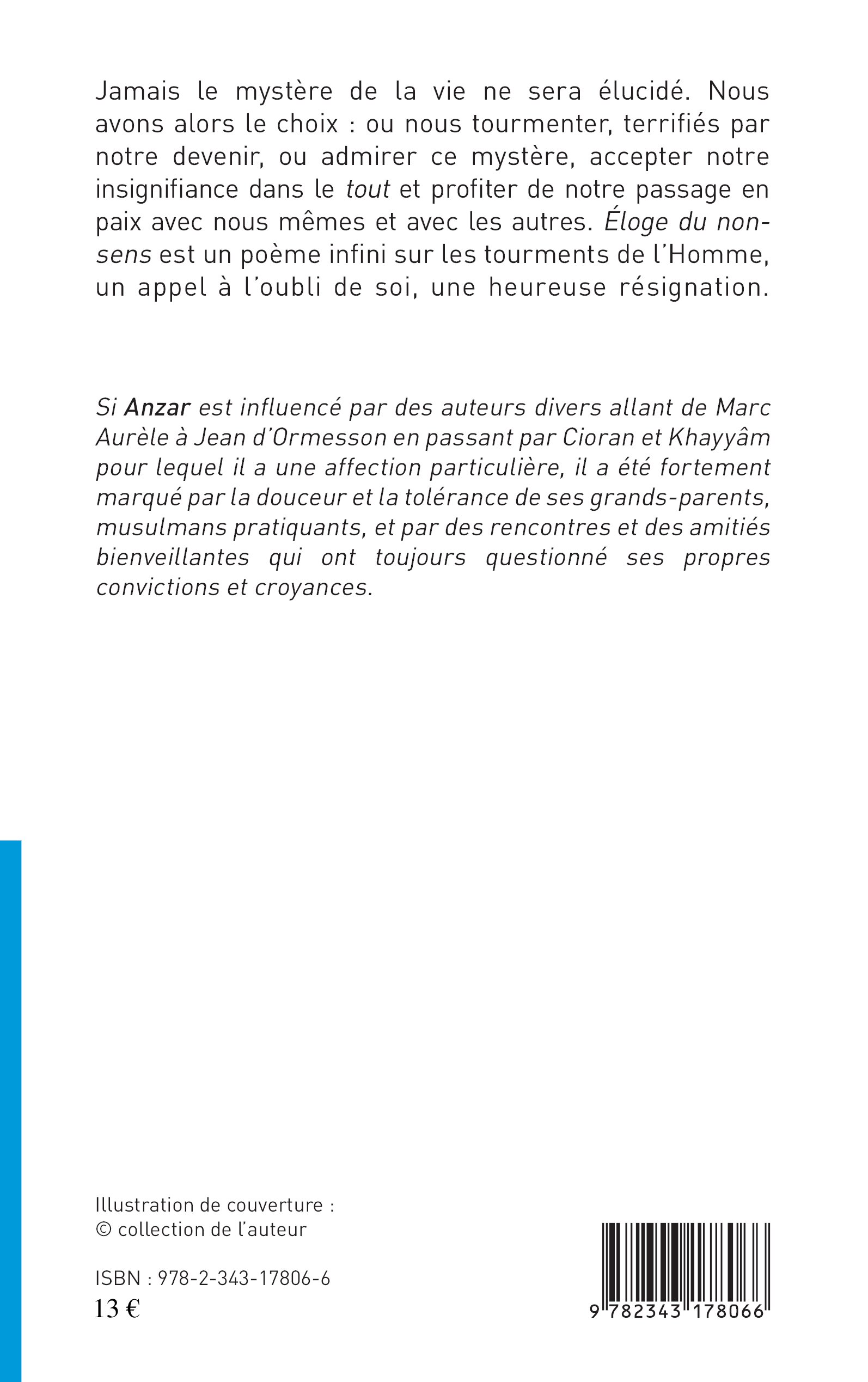 Jamais le mystère de la vie ne sera élucidé. Nous avons alors le choix : ou nous tourmenter, terrifiés par notre devenir, ou admirer ce mystère, accepter notre insignifiance dans le tout et profiter de notre passage en paix avec nous mêmes et avec les autres. Éloge du non-sens est un poème infini sur les tourments de l'Homme, un appel à l'oubli de soi, une heureuse résignation.

Si Anzar est influencé par des auteurs divers allant de Marc Aurèle à Jean d'Ormesson en passant par Cioran et Khayyâm pour lequel il a une affection particulière, il a été fortement marqué par la douceur et la tolérance de ses grands-parents, musulmans pratiquants, et par des rencontres et des amitiés bienveillantes qui ont toujours questionné ses propres convictions et croyances.

Illustration de couverture :
© collection de l'auteur

ISBN : 978-2-343-17806-6
13 €

9 782343 178066